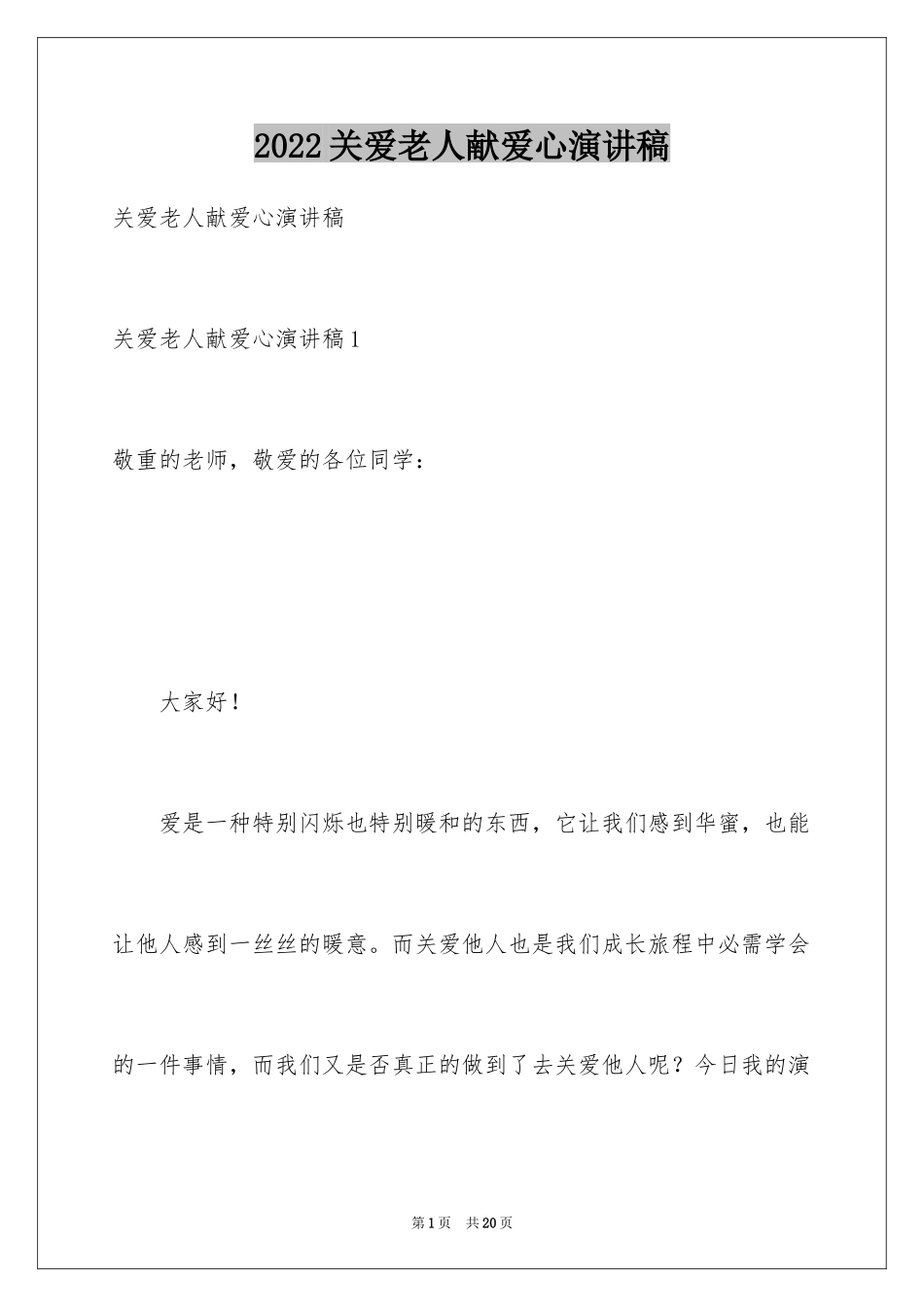 2022关爱老人献爱心演讲稿

关爱老人献爱心演讲稿

关爱老人献爱心演讲稿1

敬重的老师，敬爱的各位同学：

大家好！

爱是一种特别闪烁也特别暖和的东西，它让我们感到华蜜，也能让他人感到一丝丝的暖意。而关爱他人也是我们成长旅程中必需学会的一件事情，而我们又是否真正的做到了去关爱他人呢？今日我的演

第1页 共20页